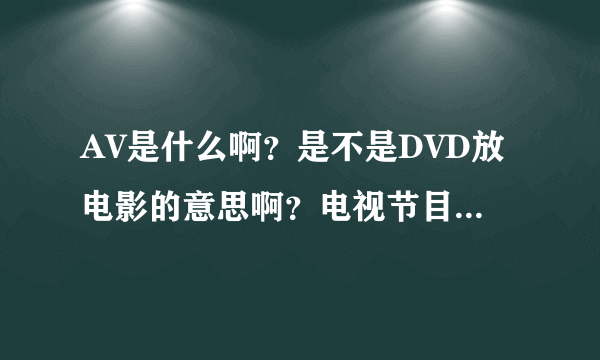 AV是什么啊？是不是DVD放电影的意思啊？电视节目...